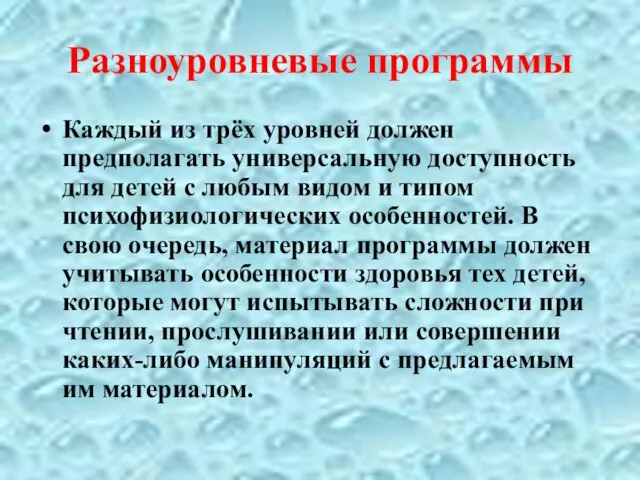 Разноуровневые программы

• Каждый из трёх уровней должен предполагать универсальную доступность для детей с любым видом и типом психофизиологических особенностей. В свою очередь, материал программы должен учитывать особенности здоровья тех детей, которые могут испытывать сложности при чтении, прослушивании или совершении каких-либо манипуляций с предлагаемым им материалом.